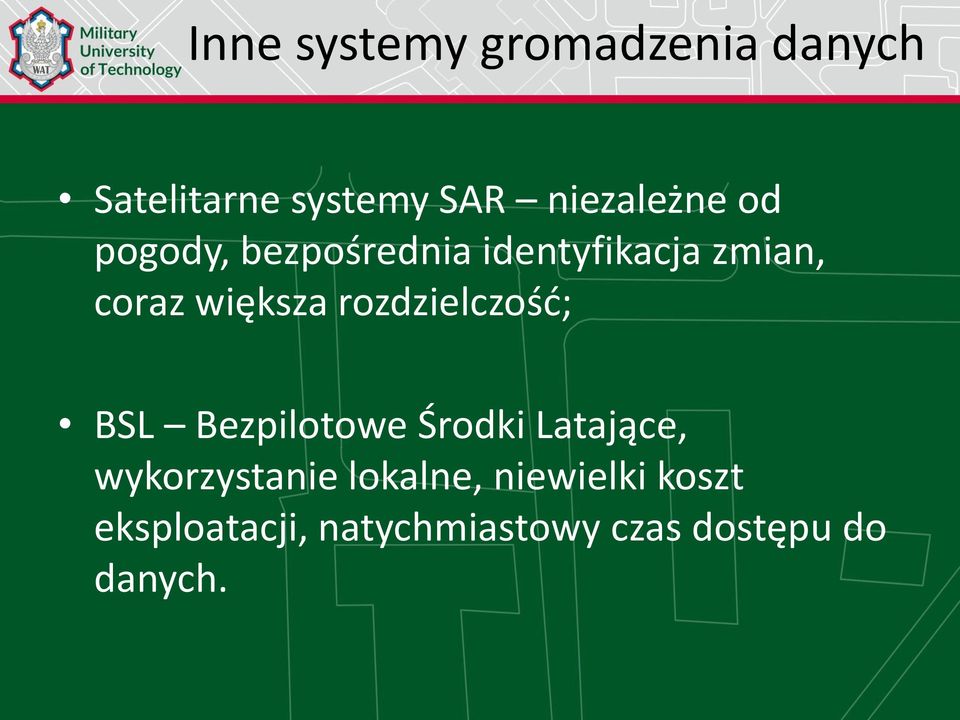 WAT

Military University of Technology

Inne systemy gromadzenia danych

• Satelitarne systemy SAR – niezależne od pogody, bezpośrednia identyfikacja zmian, coraz większa rozdzielczość;

• BSL – Bezpilotowe Środki Latające, wykorzystanie lokalne, niewielki koszt eksploatacji, natychmiastowy czas dostępu do danych.